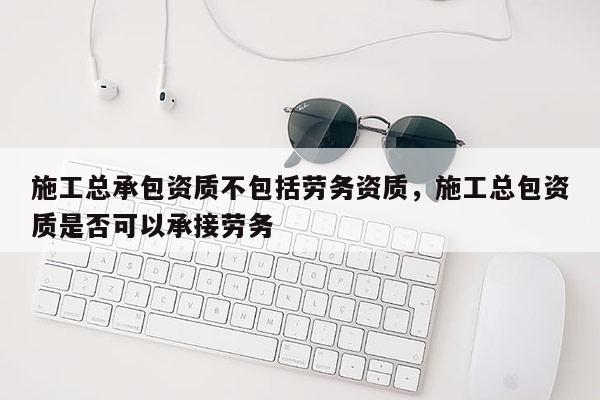 施工总承包资质不包括劳务资质，施工总包资质是否可以承接劳务